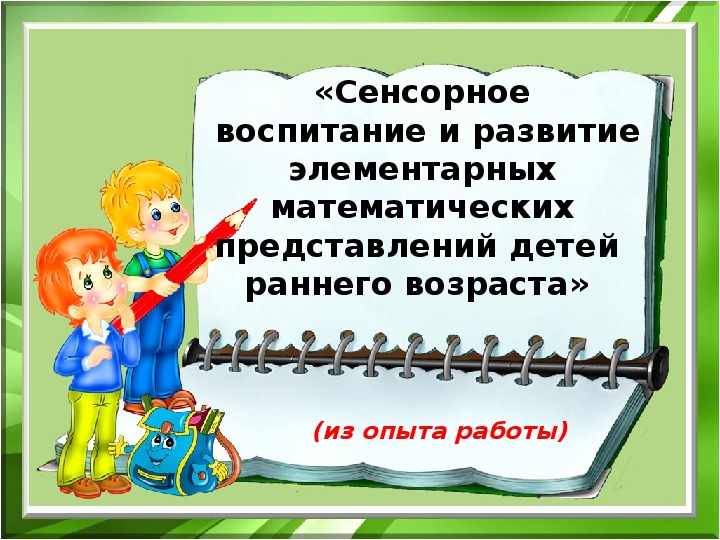 «Сенсорное воспитание и развитие элементарных математических представлений детей раннего возраста»

(из опыта работы)